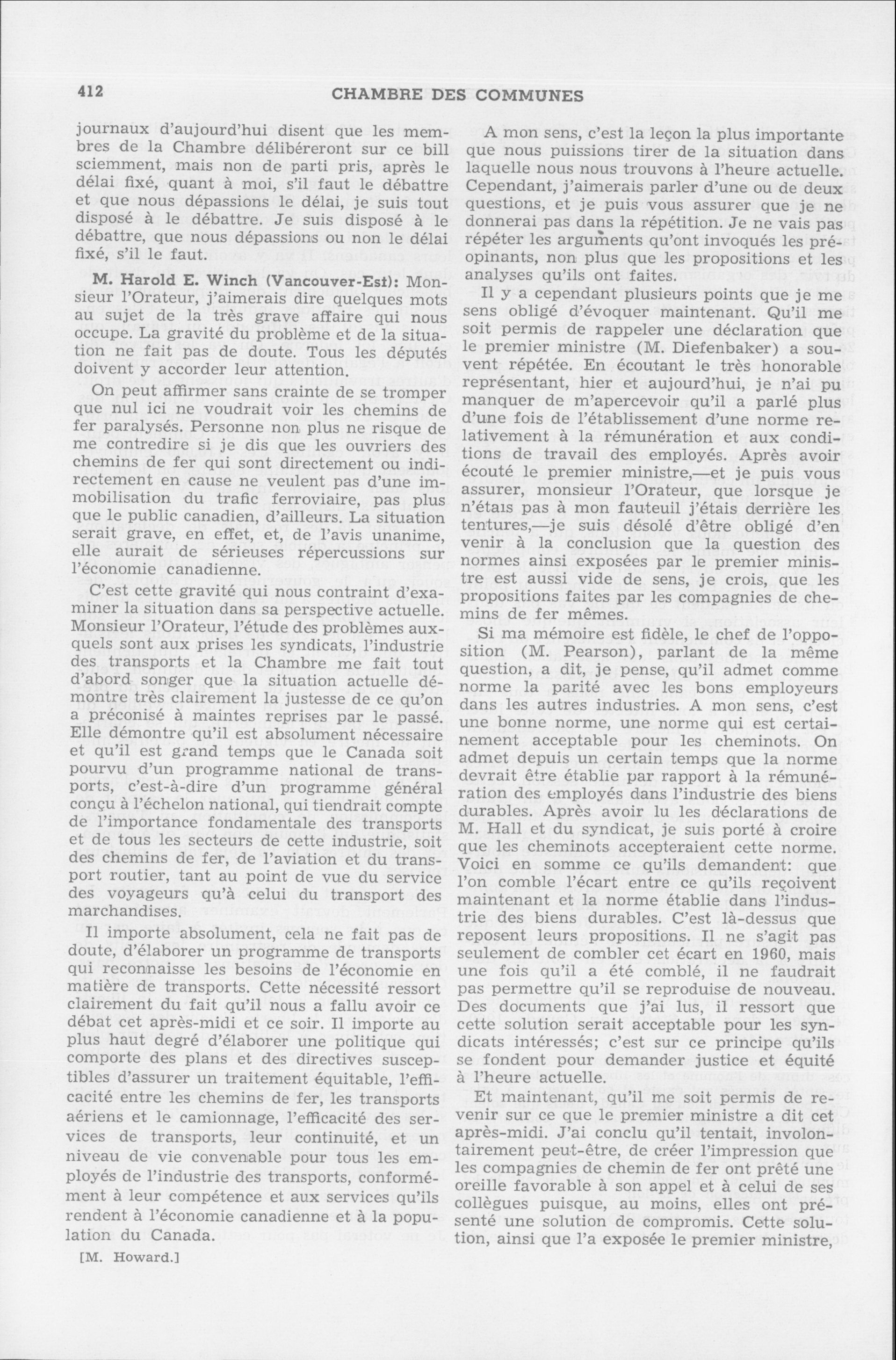 412 CHAMBRE DES COMMUNES

journaux d'aujourd'hui disent que les membres de la Chambre délibéreront sur ce bill sciemment, mais non de parti pris, après le délai fixé, quant à moi, s'il faut le débattre et que nous dépassions le délai, je suis tout disposé à le débattre. Je suis disposé à le débattre, que nous dépassions ou non le délai fixé, s'il le faut.

M. Harold E. Winch (Vancouver-Est): Monsieur l'Orateur, j'aimerais dire quelques mots au sujet de la très grave affaire qui nous occupe. La gravité du problème et de la situation ne fait pas de doute. Tous les députés doivent y accorder leur attention.

On peut affirmer sans crainte de se tromper que nul ici ne voudrait voir les chemins de fer paralysés. Personne non plus ne risque de me contredire si je dis que les ouvriers des chemins de fer qui sont directement ou indirectement en cause ne veulent pas d'une immobilisation du trafic ferroviaire, pas plus que le public canadien, d'ailleurs. La situation serait grave, en effet, et, de l'avis unanime, elle aurait de sérieuses répercussions sur l'économie canadienne.

C'est cette gravité qui nous contraint d'examiner la situation dans sa perspective actuelle. Monsieur l'Orateur, l'étude des problèmes auxquels sont aux prises les syndicats, l'industrie des transports et la Chambre me fait tout d'abord songer que la situation actuelle démontre très clairement la justesse de ce qu'on a préconisé à maintes reprises par le passé. Elle démontre qu'il est absolument nécessaire et qu'il est grand temps que le Canada soit pourvu d'un programme national de transports, c'est-à-dire d'un programme général conçu à l'échelon national, qui tiendrait compte de l'importance fondamentale des transports et de tous les secteurs de cette industrie, soit des chemins de fer, de l'aviation et du transport routier, tant au point de vue du service des voyageurs qu'à celui du transport des marchandises.

Il importe absolument, cela ne fait pas de doute, d'élaborer un programme de transports qui reconnaisse les besoins de l'économie en matière de transports. Cette nécessité ressort clairement du fait qu'il nous a fallu avoir ce débat cet après-midi et ce soir. Il importe au plus haut degré d'élaborer une politique qui comporte des plans et des directives susceptibles d'assurer un traitement équitable, l'efficacité entre les chemins de fer, les transports aériens et le camionnage, l'efficacité des services de transports, leur continuité, et un niveau de vie convenable pour tous les employés de l'industrie des transports, conformément à leur compétence et aux services qu'ils rendent à l'économie canadienne et à la population du Canada.

[M. Howard.]

A mon sens, c'est la leçon la plus importante que nous puissions tirer de la situation dans laquelle nous nous trouvons à l'heure actuelle. Cependant, j'aimerais parler d'une ou de deux questions, et je puis vous assurer que je ne donnerai pas dans la répétition. Je ne vais pas répéter les arguments qu'ont invoqués les préopinants, non plus que les propositions et les analyses qu'ils ont faites.

Il y a cependant plusieurs points que je me sens obligé d'évoquer maintenant. Qu'il me soit permis de rappeler une déclaration que le premier ministre (M. Diefenbaker) a souvent répétée. En écoutant le très honorable représentant, hier et aujourd'hui, je n'ai pu manquer de m'apercevoir qu'il a parlé plus d'une fois de l'établissement d'une norme relativement à la rémunération et aux conditions de travail des employés. Après avoir écouté le premier ministre,—et je puis vous assurer, monsieur l'Orateur, que lorsque je n'étais pas à mon fauteuil j'étais derrière les tentures,—je suis désolé d'être obligé d'en venir à la conclusion que la question des normes ainsi exposées par le premier ministre est aussi vide de sens, je crois, que les propositions faites par les compagnies de chemins de fer mêmes.

Si ma mémoire est fidèle, le chef de l'opposition (M. Pearson), parlant de la même question, a dit, je pense, qu'il admet comme norme la parité avec les bons employeurs dans les autres industries. A mon sens, c'est une bonne norme, une norme qui est certainement acceptable pour les cheminots. On admet depuis un certain temps que la norme devrait être établie par rapport à la rémunération des employés dans l'industrie des biens durables. Après avoir lu les déclarations de M. Hall et du syndicat, je suis porté à croire que les cheminots accepteraient cette norme. Voici en somme ce qu'ils demandent: que l'on comble l'écart entre ce qu'ils reçoivent maintenant et la norme établie dans l'industrie des biens durables. C'est là-dessus que reposent leurs propositions. Il ne s'agit pas seulement de combler cet écart en 1960, mais une fois qu'il a été comblé, il ne faudrait pas permettre qu'il se reproduise de nouveau. Des documents que j'ai lus, il ressort que cette solution serait acceptable pour les syndicats intéressés; c'est sur ce principe qu'ils se fondent pour demander justice et équité à l'heure actuelle.

Et maintenant, qu'il me soit permis de revenir sur ce que le premier ministre a dit cet après-midi. J'ai conclu qu'il tentait, involontairement peut-être, de créer l'impression que les compagnies de chemin de fer ont prêté une oreille favorable à son appel et à celui de ses collègues puisque, au moins, elles ont présenté une solution de compromis. Cette solution, ainsi que l'a exposée le premier ministre,